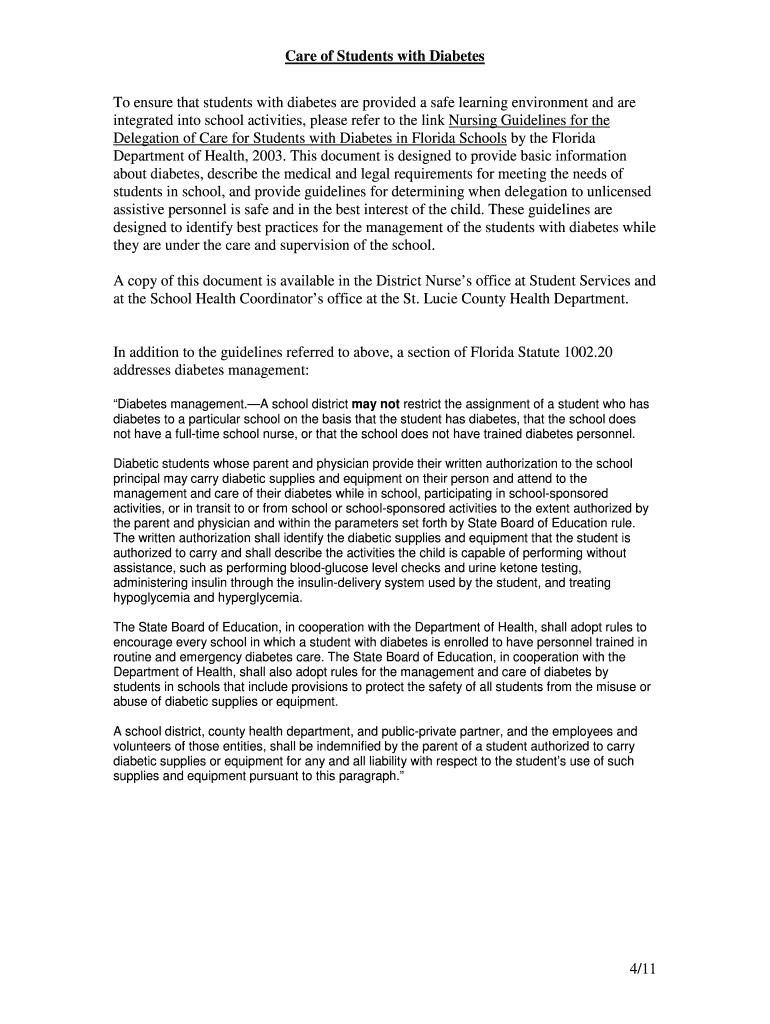 Care of Students with Diabetes

To ensure that students with diabetes are provided a safe learning environment and are integrated into school activities, please refer to the link Nursing Guidelines for the Delegation of Care for Students with Diabetes in Florida Schools by the Florida Department of Health, 2003. This document is designed to provide basic information about diabetes, describe the medical and legal requirements for meeting the needs of students in school, and provide guidelines for determining when delegation to unlicensed assistive personnel is safe and in the best interest of the child. These guidelines are designed to identify best practices for the management of the students with diabetes while they are under the care and supervision of the school.

A copy of this document is available in the District Nurse's office at Student Services and at the School Health Coordinator's office at the St. Lucie County Health Department.

In addition to the guidelines referred to above, a section of Florida Statute 1002.20 addresses diabetes management:

"Diabetes management.—A school district may not restrict the assignment of a student who has diabetes to a particular school on the basis that the student has diabetes, that the school does not have a full-time school nurse, or that the school does not have trained diabetes personnel.

Diabetic students whose parent and physician provide their written authorization to the school principal may carry diabetic supplies and equipment on their person and attend to the management and care of their diabetes while in school, participating in school-sponsored activities, or in transit to or from school or school-sponsored activities to the extent authorized by the parent and physician and within the parameters set forth by State Board of Education rule. The written authorization shall identify the diabetic supplies and equipment that the student is authorized to carry and shall describe the activities the child is capable of performing without assistance, such as performing blood-glucose level checks and urine ketone testing, administering insulin through the insulin-delivery system used by the student, and treating hypoglycemia and hyperglycemia.

The State Board of Education, in cooperation with the Department of Health, shall adopt rules to encourage every school in which a student with diabetes is enrolled to have personnel trained in routine and emergency diabetes care. The State Board of Education, in cooperation with the Department of Health, shall also adopt rules for the management and care of diabetes by students in schools that include provisions to protect the safety of all students from the misuse or abuse of diabetic supplies or equipment.

A school district, county health department, and public-private partner, and the employees and volunteers of those entities, shall be indemnified by the parent of a student authorized to carry diabetic supplies or equipment for any and all liability with respect to the student's use of such supplies and equipment pursuant to this paragraph."

4/11